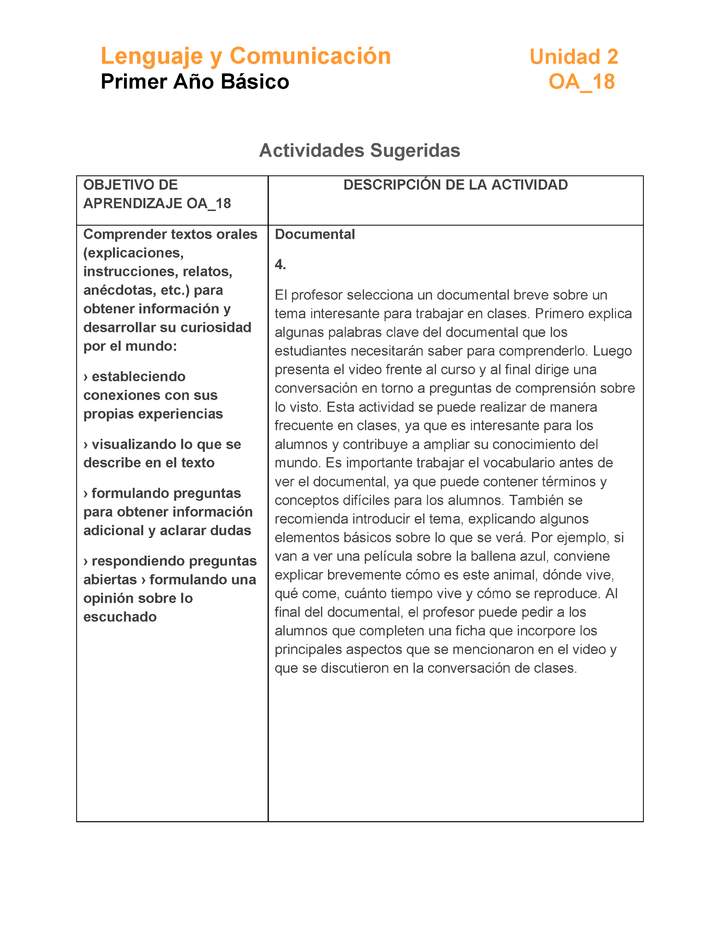 Lenguaje y Comunicación
Primer Año Básico

Unidad 2
OA_18

Actividades Sugeridas

| OBJETIVO DE APRENDIZAJE OA_18 | DESCRIPCIÓN DE LA ACTIVIDAD |
|---|---|
| Comprender textos orales (explicaciones, instrucciones, relatos, anécdotas, etc.) para obtener información y desarrollar su curiosidad por el mundo: › estableciendo conexiones con sus propias experiencias › visualizando lo que se describe en el texto › formulando preguntas para obtener información adicional y aclarar dudas › respondiendo preguntas abiertas › formulando una opinión sobre lo escuchado | Documental 4. El profesor selecciona un documental breve sobre un tema interesante para trabajar en clases. Primero explica algunas palabras clave del documental que los estudiantes necesitarán saber para comprenderlo. Luego presenta el video frente al curso y al final dirige una conversación en torno a preguntas de comprensión sobre lo visto. Esta actividad se puede realizar de manera frecuente en clases, ya que es interesante para los alumnos y contribuye a ampliar su conocimiento del mundo. Es importante trabajar el vocabulario antes de ver el documental, ya que puede contener términos y conceptos difíciles para los alumnos. También se recomienda introducir el tema, explicando algunos elementos básicos sobre lo que se verá. Por ejemplo, si van a ver una película sobre la ballena azul, conviene explicar brevemente cómo es este animal, dónde vive, qué come, cuánto tiempo vive y cómo se reproduce. Al final del documental, el profesor puede pedir a los alumnos que completen una ficha que incorpore los principales aspectos que se mencionaron en el video y que se discutieron en la conversación de clases. |